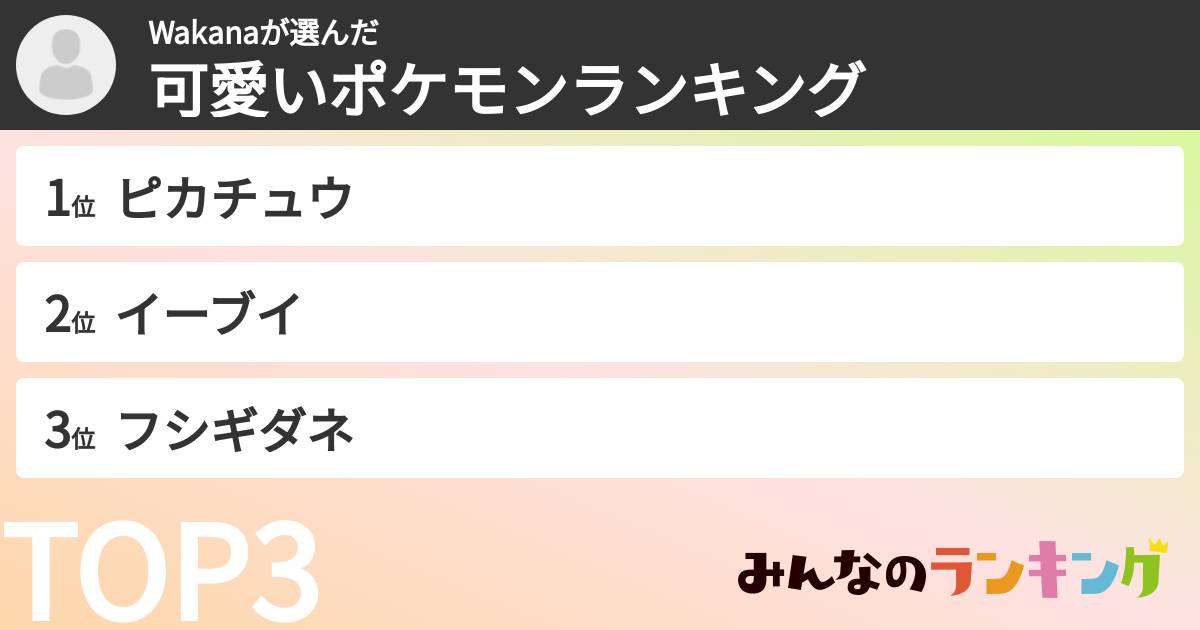 Wakanaが選んだ
可愛いポケモンランキング

1位 ピカチュウ

2位 イーブイ

3位 フシギダネ

TOP3

みんなのランキング